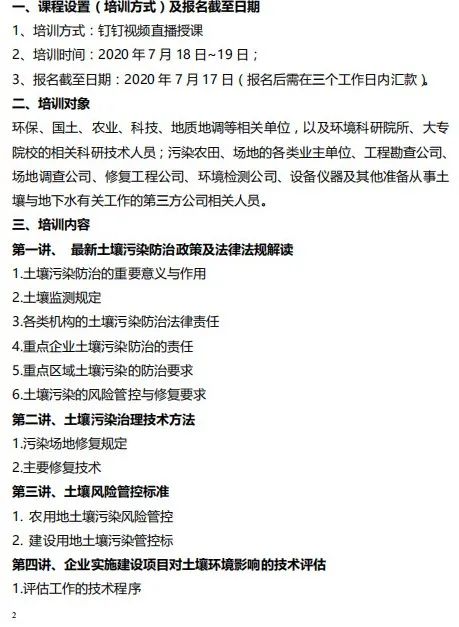 一、课程设置（培训方式）及报名截至日期

1、培训方式：钉钉视频直播授课

2、培训时间：2020 年 7 月 18 日~19 日；

3、报名截至日期：2020 年 7 月 17 日（报名后需在三个工作日内汇款）。

二、培训对象

环保、国土、农业、科技、地质地调等相关单位，以及环境科研院所、大专院校的相关科研技术人员；污染农田、场地的各类业主单位、工程勘查公司、场地调查公司、修复工程公司、环境检测公司、设备仪器及其他准备从事土壤与地下水有关工作的第三方公司相关人员。

三、培训内容

第一讲、 最新土壤污染防治政策及法律法规解读

1.土壤污染防治的重要意义与作用

2.土壤监测规定

3.各类机构的土壤污染防治法律责任

4.重点企业土壤污染防治的责任

5.重点区域土壤污染的防治要求

6.土壤污染的风险管控与修复要求

第二讲、土壤污染治理技术方法

1.污染场地修复规定

2.主要修复技术

第三讲、土壤风险管控标准

1. 农用地土壤污染风险管控

2. 建设用地土壤污染管控标

第四讲、企业实施建设项目对土壤环境影响的技术评估

1.评估工作的技术程序

2